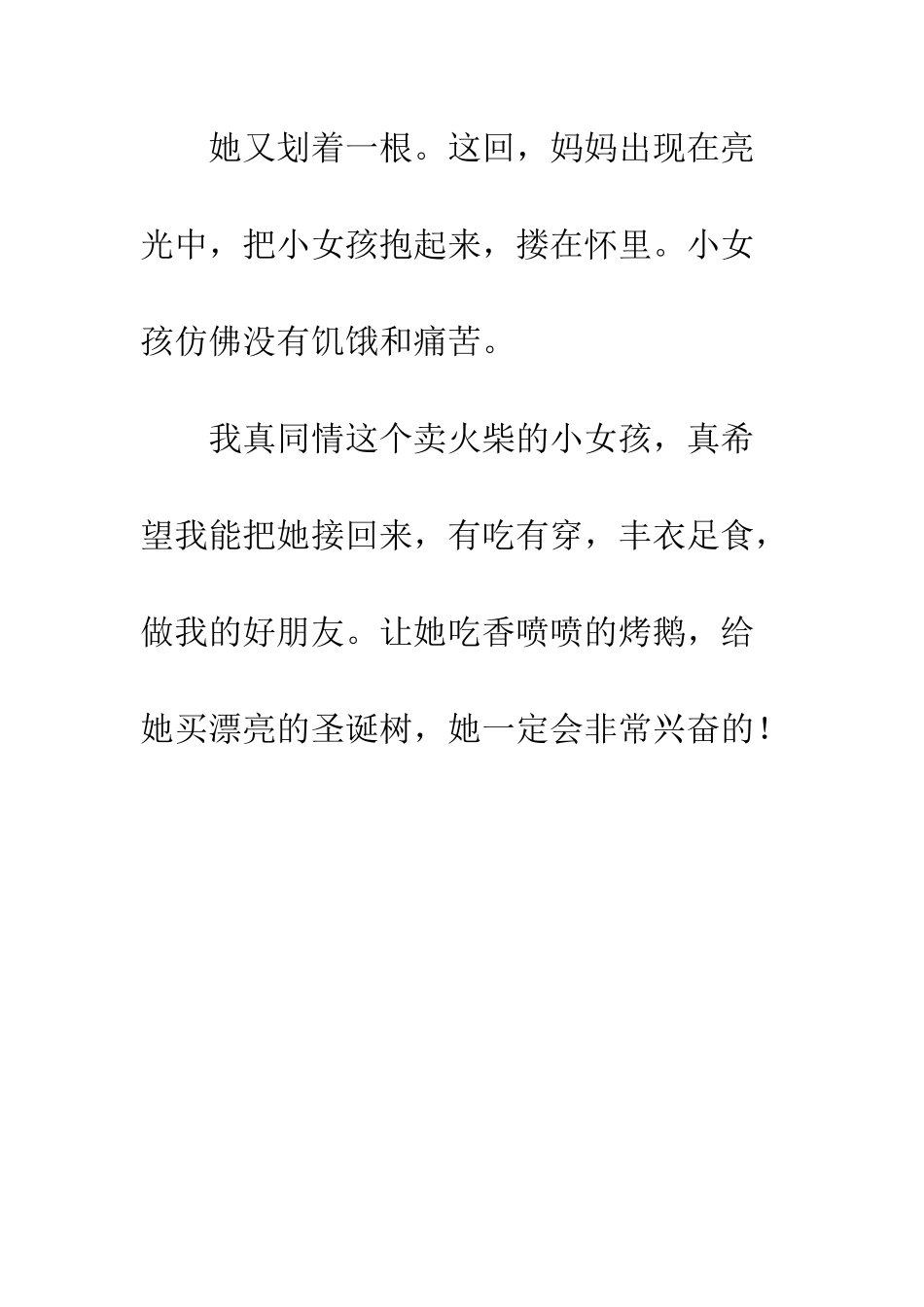 她又划着一根。这回，妈妈出现在亮光中，把小女孩抱起来，搂在怀里。小女孩仿佛没有饥饿和痛苦。

我真同情这个卖火柴的小女孩，真希望我能把她接回来，有吃有穿，丰衣足食，做我的好朋友。让她吃香喷喷的烤鹅，给她买漂亮的圣诞树，她一定会非常兴奋的！